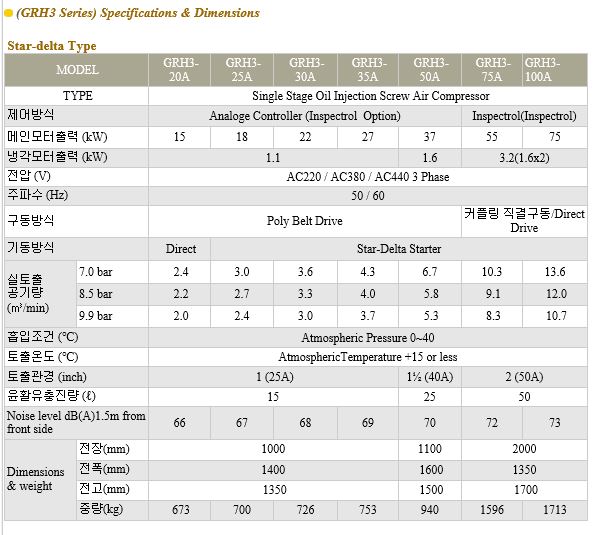 (GRH3 Series) Specifications & Dimensions

Star-delta Type

| MODEL | | GRH3-20A | GRH3-25A | GRH3-30A | GRH3-35A | GRH3-50A | GRH3-75A | GRH3-100A |
|---|---|---|---|---|---|---|---|---|
| TYPE | | Single Stage Oil Injection Screw Air Compressor | | | | | | |
| 제어방식 | | Analoge Controller (Inspectrol Option) | | | | | Inspectrol(Inspectrol) | |
| 메인모터출력 (kW) | | 15 | 18 | 22 | 27 | 37 | 55 | 75 |
| 냉각모터출력 (kW) | | 1.1 | | | | 1.6 | 3.2(1.6x2) | |
| 전압 (V) | | AC220 / AC380 / AC440 3 Phase | | | | | | |
| 주파수 (Hz) | | 50 / 60 | | | | | | |
| 구동방식 | | Poly Belt Drive | | | | | 커플링 직결구동/Direct Drive | |
| 기동방식 | | Direct | Star-Delta Starter | | | | | |
| 실토출 공기량 (m³/min) | 7.0 bar | 2.4 | 3.0 | 3.6 | 4.3 | 6.7 | 10.3 | 13.6 |
| | 8.5 bar | 2.2 | 2.7 | 3.3 | 4.0 | 5.8 | 9.1 | 12.0 |
| | 9.9 bar | 2.0 | 2.4 | 3.0 | 3.7 | 5.3 | 8.3 | 10.7 |
| 흡입조건 (℃) | | Atmospheric Pressure 0~40 | | | | | | |
| 토출온도 (℃) | | AtmosphericTemperature +15 or less | | | | | | |
| 토출관경 (inch) | | 1 (25A) | | | | 1½ (40A) | 2 (50A) | |
| 윤활유충진량 (ℓ) | | 15 | | | | 25 | 50 | |
| Noise level dB(A)1.5m from front side | | 66 | 67 | 68 | 69 | 70 | 72 | 73 |
| Dimensions & weight | 전장(mm) | 1000 | | | | 1100 | 2000 | |
| | 전폭(mm) | 1400 | | | | 1600 | 1350 | |
| | 전고(mm) | 1350 | | | | 1500 | 1700 | |
| | 중량(kg) | 673 | 700 | 726 | 753 | 940 | 1596 | 1713 |